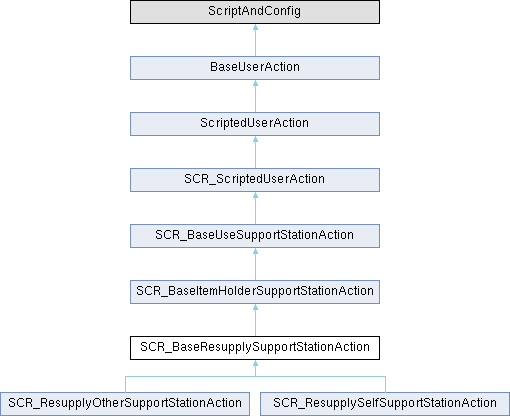 ScriptAndConfig

BaseUserAction

ScriptedUserAction

SCR_ScriptedUserAction

SCR_BaseUseSupportStationAction

SCR_BaseItemHolderSupportStationAction

SCR_BaseResupplySupportStationAction

SCR_ResupplyOtherSupportStationAction

SCR_ResupplySelfSupportStationAction